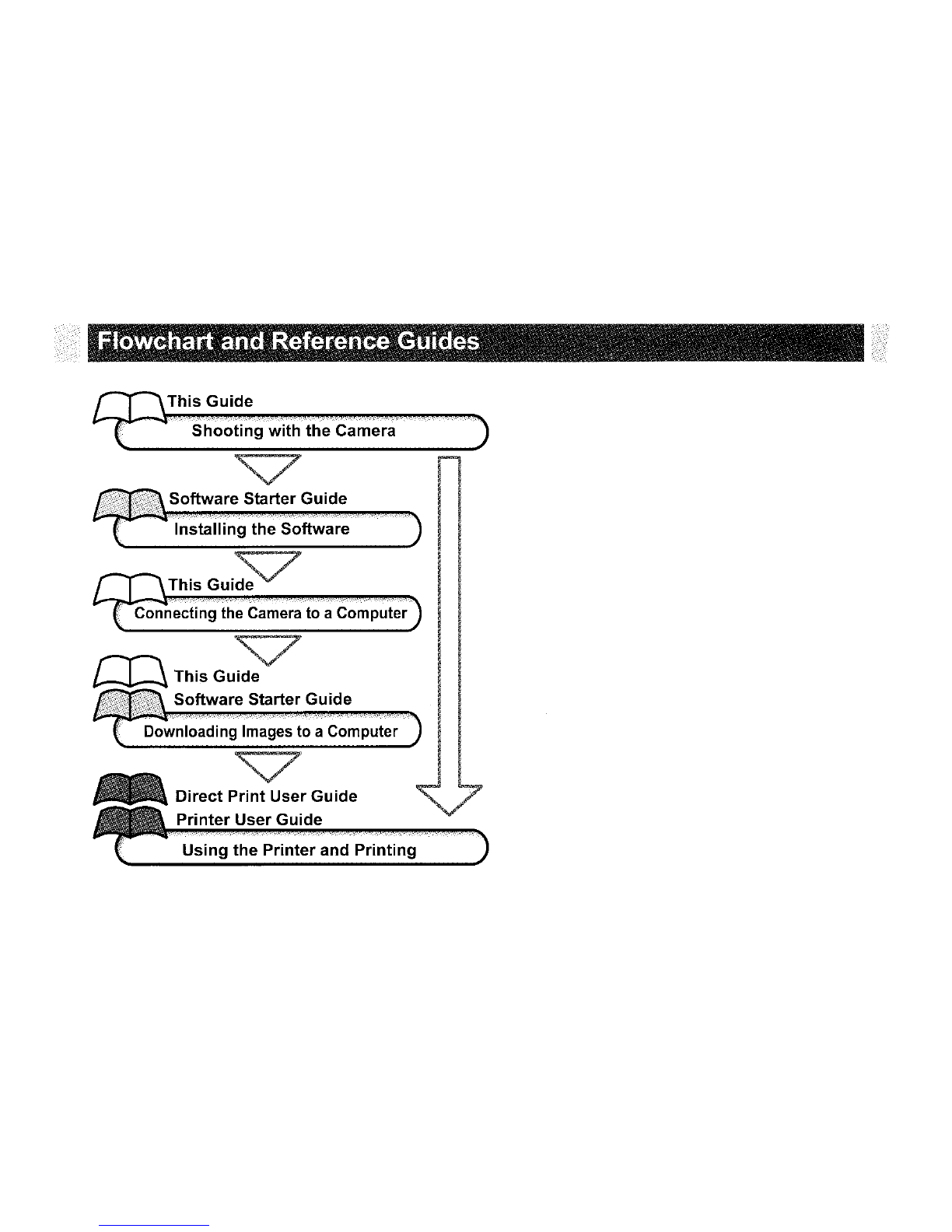 Flowchart and Reference Guides

This Guide

Shooting with the Camera

Software Starter Guide

Installing the Software

This Guide

Connecting the Camera to a Computer

This Guide

Software Starter Guide

Downloading Images to a Computer

Direct Print User Guide

Printer User Guide

Using the Printer and Printing